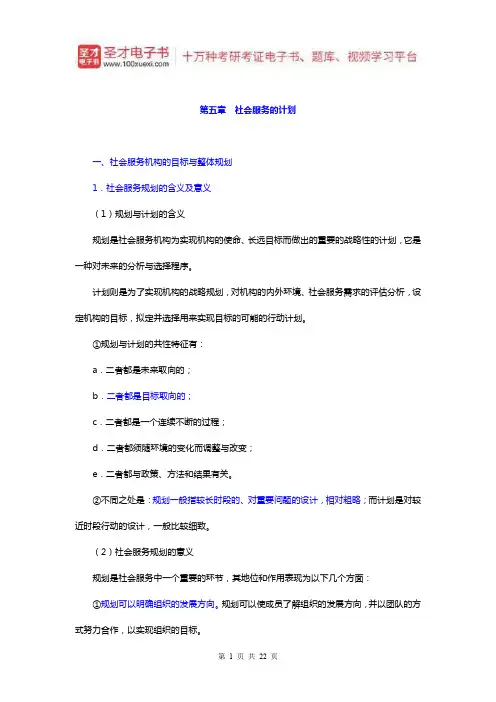 圣才电子书 www.100xuexi.com 十万种考研考证电子书、题库、视频学习平台

第五章　社会服务的计划

一、社会服务机构的目标与整体规划

1．社会服务规划的含义及意义

（1）规划与计划的含义

规划是社会服务机构为实现机构的使命、长远目标而做出的重要的战略性的计划，它是一种对未来的分析与选择程序。

计划则是为了实现机构的战略规划，对机构的内外环境、社会服务需求的评估分析，设定机构的目标，拟定并选择用来实现目标的可能的行动计划。

①规划与计划的共性特征有：

a．二者都是未来取向的；

b．二者都是目标取向的；

c．二者都是一个连续不断的过程；

d．二者都须随环境的变化而调整与改变；

e．二者都与政策、方法和结果有关。

②不同之处是：规划一般指较长时段的、对重要问题的设计，相对粗略；而计划是对较近时段行动的设计，一般比较细致。

（2）社会服务规划的意义

规划是社会服务中一个重要的环节，其地位和作用表现为以下几个方面：

①规划可以明确组织的发展方向。规划可以使成员了解组织的发展方向，并以团队的方式努力合作，以实现组织的目标。

第 1 页 共 22 页